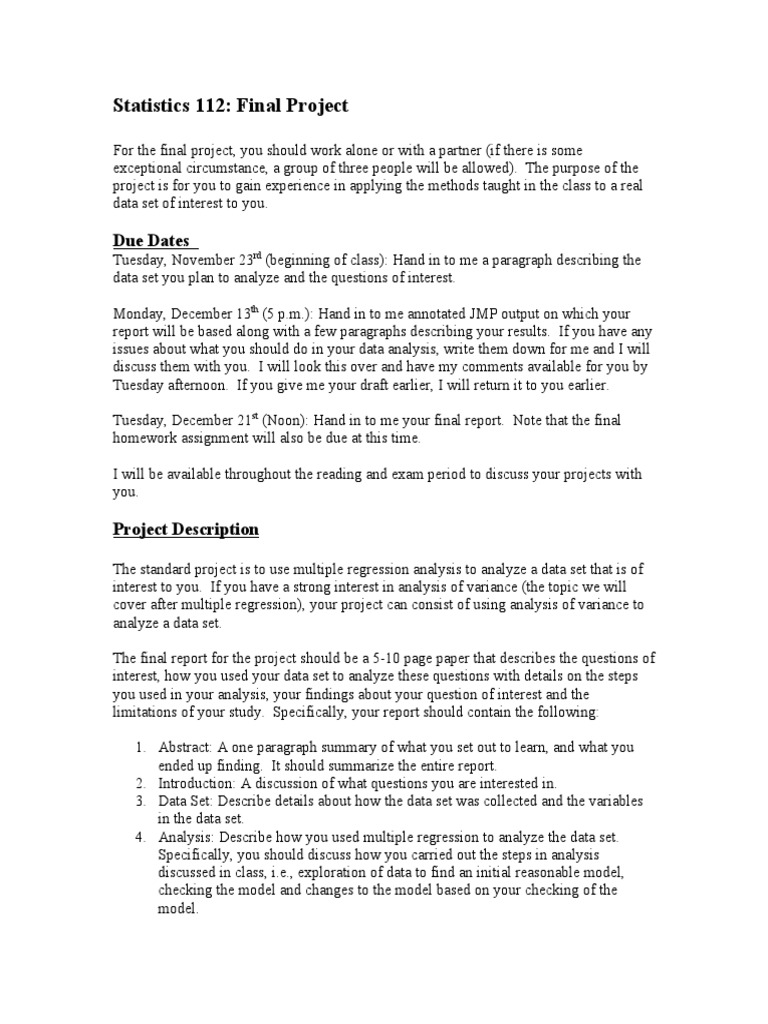 Statistics 112: Final Project

For the final project, you should work alone or with a partner (if there is some exceptional circumstance, a group of three people will be allowed). The purpose of the project is for you to gain experience in applying the methods taught in the class to a real data set of interest to you.

Due Dates

Tuesday, November 23$^{rd}$ (beginning of class): Hand in to me a paragraph describing the data set you plan to analyze and the questions of interest.

Monday, December 13$^{th}$ (5 p.m.): Hand in to me annotated JMP output on which your report will be based along with a few paragraphs describing your results. If you have any issues about what you should do in your data analysis, write them down for me and I will discuss them with you. I will look this over and have my comments available for you by Tuesday afternoon. If you give me your draft earlier, I will return it to you earlier.

Tuesday, December 21$^{st}$ (Noon): Hand in to me your final report. Note that the final homework assignment will also be due at this time.

I will be available throughout the reading and exam period to discuss your projects with you.

Project Description

The standard project is to use multiple regression analysis to analyze a data set that is of interest to you. If you have a strong interest in analysis of variance (the topic we will cover after multiple regression), your project can consist of using analysis of variance to analyze a data set.

The final report for the project should be a 5-10 page paper that describes the questions of interest, how you used your data set to analyze these questions with details on the steps you used in your analysis, your findings about your question of interest and the limitations of your study. Specifically, your report should contain the following:

1. Abstract: A one paragraph summary of what you set out to learn, and what you ended up finding. It should summarize the entire report.
2. Introduction: A discussion of what questions you are interested in.
3. Data Set: Describe details about how the data set was collected and the variables in the data set.
4. Analysis: Describe how you used multiple regression to analyze the data set. Specifically, you should discuss how you carried out the steps in analysis discussed in class, i.e., exploration of data to find an initial reasonable model, checking the model and changes to the model based on your checking of the model.